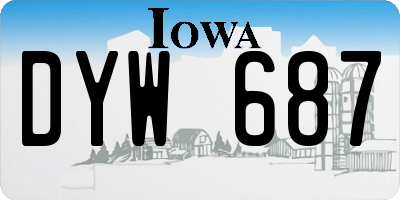 IOWA

DYW 687